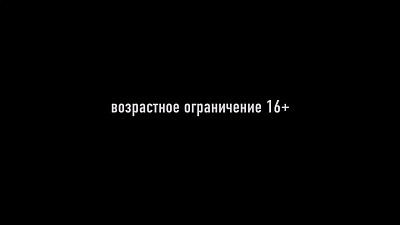 возрастное ограничение 16+